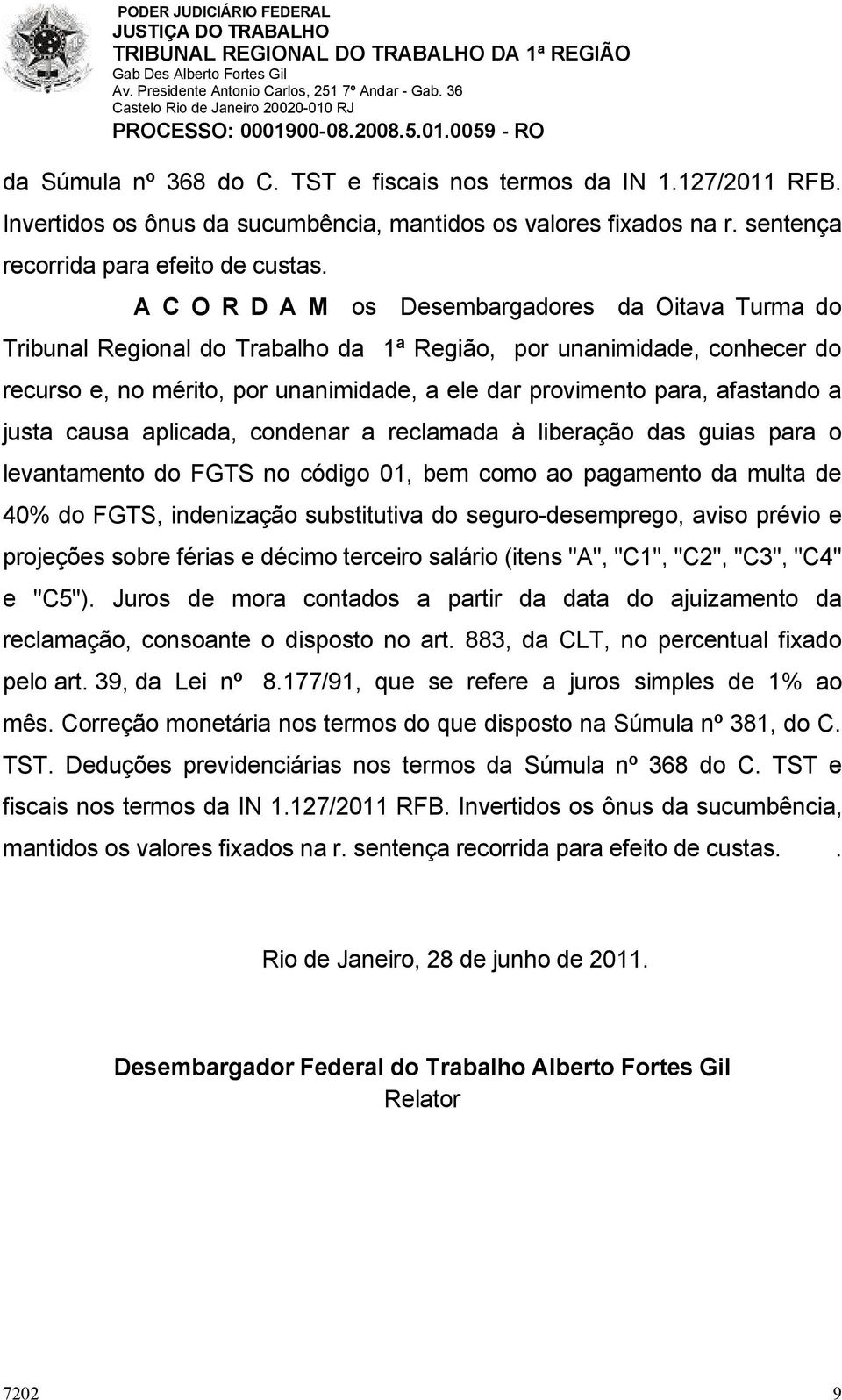 PODER JUDICIÁRIO FEDERAL
JUSTIÇA DO TRABALHO
TRIBUNAL REGIONAL DO TRABALHO DA 1ª REGIÃO
Gab Des Alberto Fortes Gil
Av. Presidente Antonio Carlos, 251 7º Andar - Gab. 36
Castelo Rio de Janeiro 20020-010 RJ
PROCESSO: 0001900-08.2008.5.01.0059 - RO

da Súmula nº 368 do C. TST e fiscais nos termos da IN 1.127/2011 RFB. Invertidos os ônus da sucumbência, mantidos os valores fixados na r. sentença recorrida para efeito de custas.

A C O R D A M os Desembargadores da Oitava Turma do Tribunal Regional do Trabalho da 1ª Região, por unanimidade, conhecer do recurso e, no mérito, por unanimidade, a ele dar provimento para, afastando a justa causa aplicada, condenar a reclamada à liberação das guias para o levantamento do FGTS no código 01, bem como ao pagamento da multa de 40% do FGTS, indenização substitutiva do seguro-desemprego, aviso prévio e projeções sobre férias e décimo terceiro salário (itens "A", "C1", "C2", "C3", "C4" e "C5"). Juros de mora contados a partir da data do ajuizamento da reclamação, consoante o disposto no art. 883, da CLT, no percentual fixado pelo art. 39, da Lei nº 8.177/91, que se refere a juros simples de 1% ao mês. Correção monetária nos termos do que disposto na Súmula nº 381, do C. TST. Deduções previdenciárias nos termos da Súmula nº 368 do C. TST e fiscais nos termos da IN 1.127/2011 RFB. Invertidos os ônus da sucumbência, mantidos os valores fixados na r. sentença recorrida para efeito de custas. .

Rio de Janeiro, 28 de junho de 2011.

Desembargador Federal do Trabalho Alberto Fortes Gil
Relator

7202 9